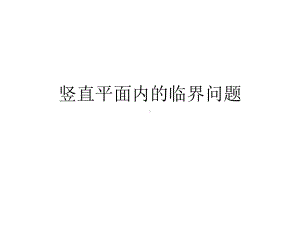 竖直平面内的临界问题